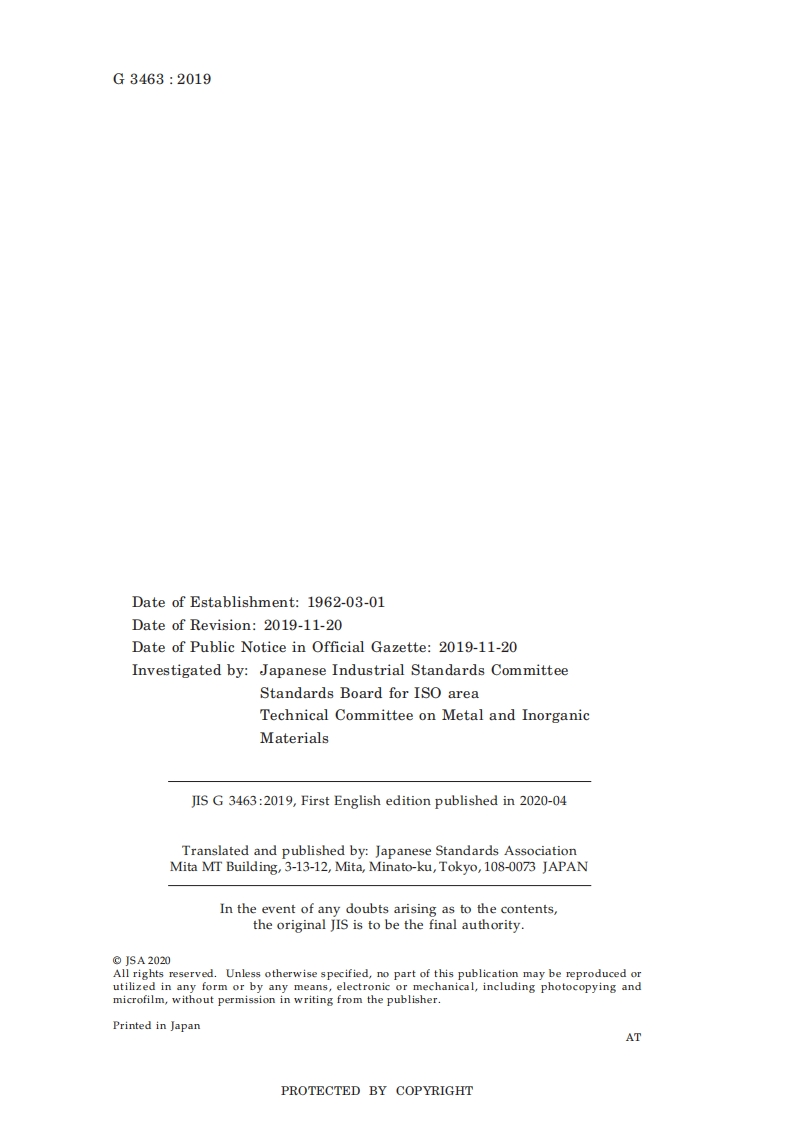 G 3463 : 2019

Date of Establishment: 1962-03-01
Date of Revision: 2019-11-20
Date of Public Notice in Official Gazette: 2019-11-20
Investigated by: Japanese Industrial Standards Committee
Standards Board for ISO area
Technical Committee on Metal and Inorganic Materials

JIS G 3463:2019, First English edition published in 2020-04

Translated and published by: Japanese Standards Association
Mita MT Building, 3-13-12, Mita, Minato-ku, Tokyo, 108-0073 JAPAN

In the event of any doubts arising as to the contents, the original JIS is to be the final authority.

© JSA 2020
All rights reserved. Unless otherwise specified, no part of this publication may be reproduced or utilized in any form or by any means, electronic or mechanical, including photocopying and microfilm, without permission in writing from the publisher.

Printed in Japan

AT

PROTECTED BY COPYRIGHT